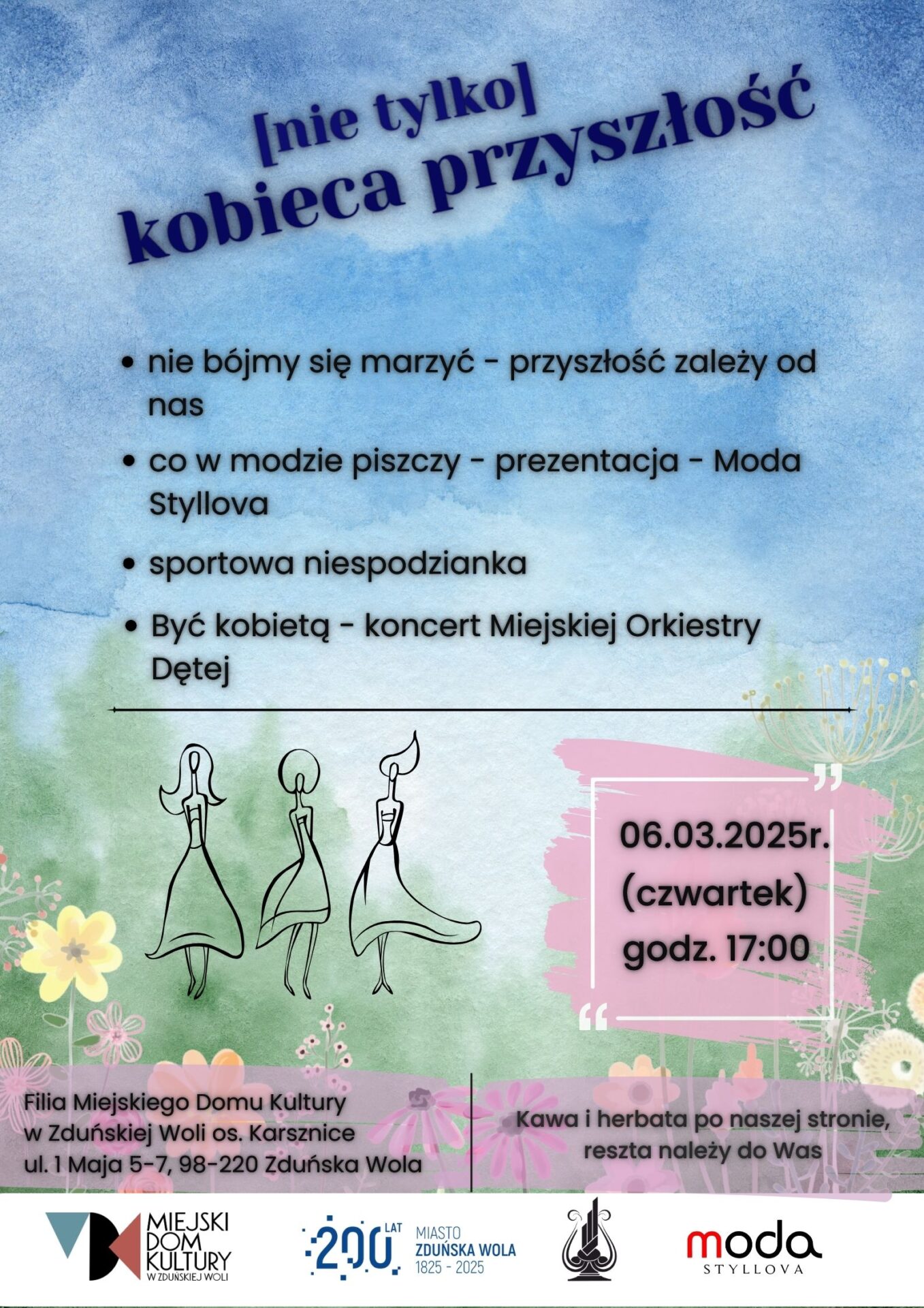 [nie tylko]
kobieca przyszłość

• nie bójmy się marzyć - przyszłość zależy od nas
• co w modzie piszczy - prezentacja - Moda Styllova
• sportowa niespodzianka
• Być kobietą - koncert Miejskiej Orkiestry Dętej

06.03.2025r.
(czwartek)
godz. 17:00

Filia Miejskiego Domu Kultury
w Zduńskiej Woli os. Karsznice
ul. 1 Maja 5-7, 98-220 Zduńska Wola

Kawa i herbata po naszej stronie, reszta należy do Was

MIEJSKI DOM KULTURY W ZDUŃSKIEJ WOLI

200 LAT MIASTO ZDUŃSKA WOLA 1825 - 2025

moda STYLLOVA